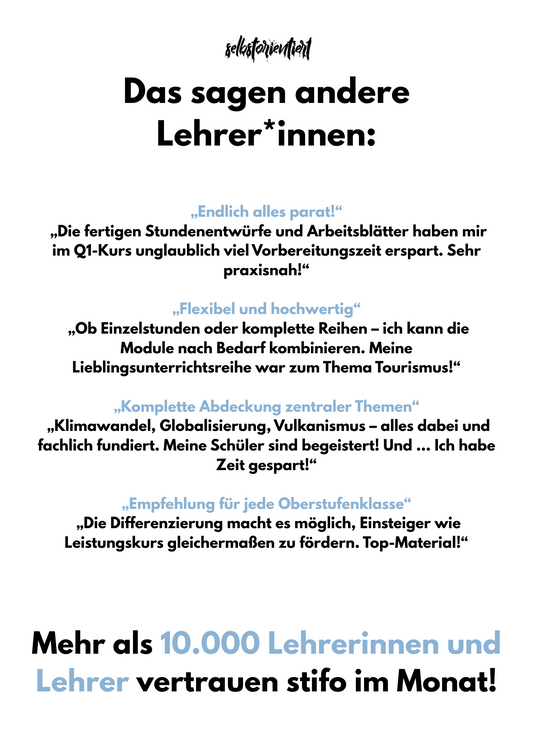 selbstorientiert

Das sagen andere Lehrer*innen:

„Endlich alles parat!“
„Die fertigen Stundenentwürfe und Arbeitsblätter haben mir im Q1-Kurs unglaublich viel Vorbereitungszeit erspart. Sehr praxisnah!“

„Flexibel und hochwertig“
„Ob Einzelstunden oder komplette Reihen – ich kann die Module nach Bedarf kombinieren. Meine Lieblingsunterrichtsreihe war zum Thema Tourismus!“

„Komplette Abdeckung zentraler Themen“
„Klimawandel, Globalisierung, Vulkanismus – alles dabei und fachlich fundiert. Meine Schüler sind begeistert! Und ... Ich habe Zeit gespart!“

„Empfehlung für jede Oberstufenklasse“
„Die Differenzierung macht es möglich, Einsteiger wie Leistungskurs gleichermaßen zu fördern. Top-Material!“

Mehr als 10.000 Lehrerinnen und Lehrer vertrauen stifo im Monat!